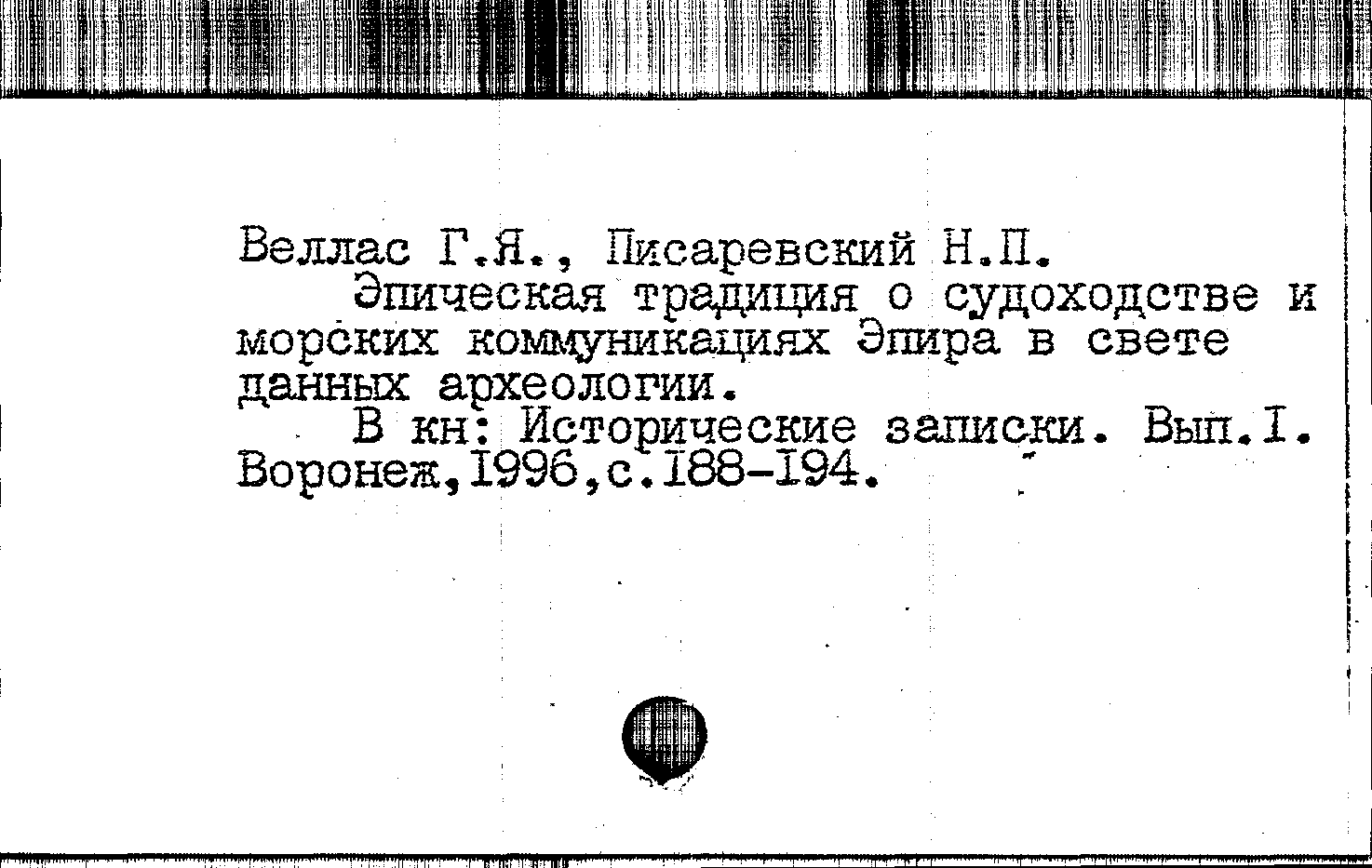 Веллас Г.Я., Писаревский Н.П.

Эпическая традиция о судоходстве и морских коммуникациях Эпира в свете данных археологии.

В кн: Исторические записки. Вып.I. Воронеж,1996,с.188-194.